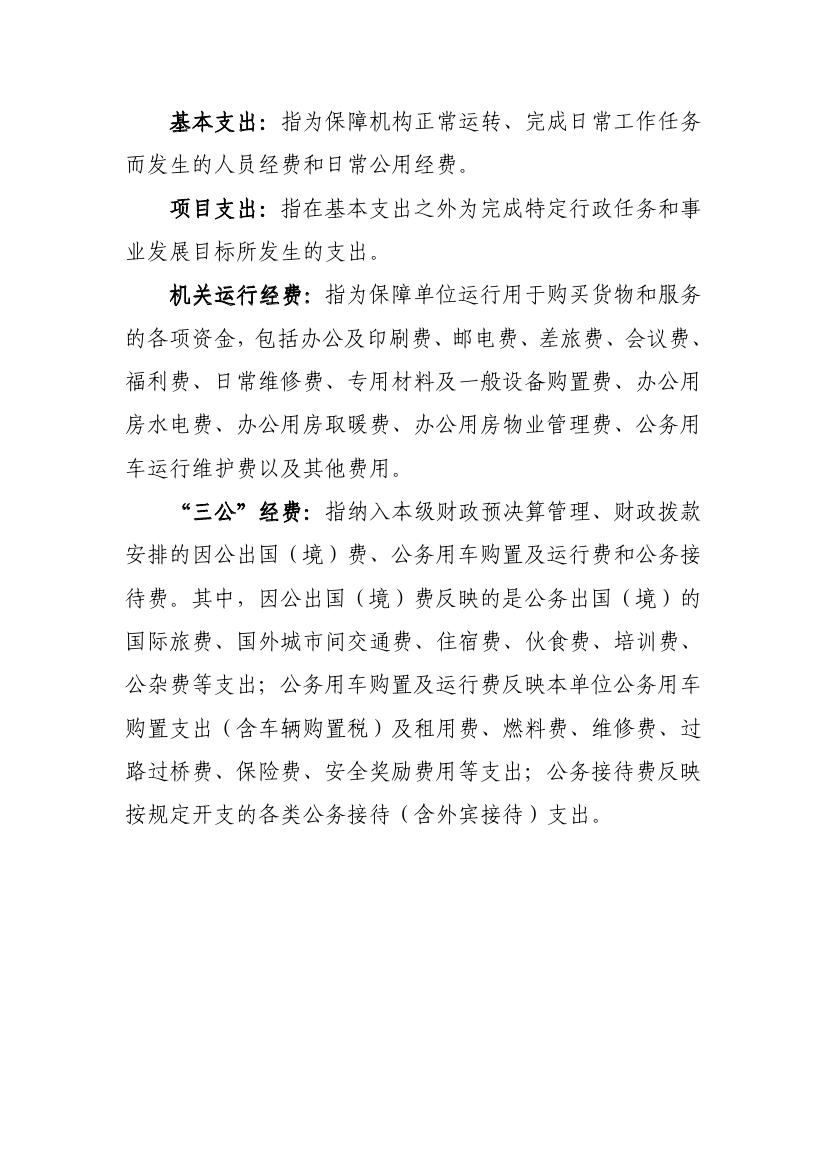 基本支出：指为保障机构正常运转、完成日常工作任务而发生的人员经费和日常公用经费。

项目支出：指在基本支出之外为完成特定行政任务和事业发展目标所发生的支出。

机关运行经费：指为保障单位运行用于购买货物和服务的各项资金，包括办公及印刷费、邮电费、差旅费、会议费、福利费、日常维修费、专用材料及一般设备购置费、办公用房水电费、办公用房取暖费、办公用房物业管理费、公务用车运行维护费以及其他费用。

“三公”经费：指纳入本级财政预决算管理、财政拨款安排的因公出国（境）费、公务用车购置及运行费和公务接待费。其中，因公出国（境）费反映的是公务出国（境）的国际旅费、国外城市间交通费、住宿费、伙食费、培训费、公杂费等支出；公务用车购置及运行费反映本单位公务用车购置支出（含车辆购置税）及租用费、燃料费、维修费、过路过桥费、保险费、安全奖励费用等支出；公务接待费反映按规定开支的各类公务接待（含外宾接待）支出。